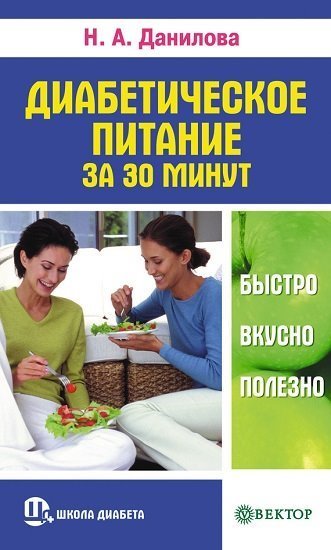 Н. А. Данилова

ДИАБЕТИЧЕСКОЕ ПИТАНИЕ ЗА 30 МИНУТ

БЫСТРО

ВКУСНО

ПОЛЕЗНО

ШКОЛА ДИАБЕТА

ВЕКТОР